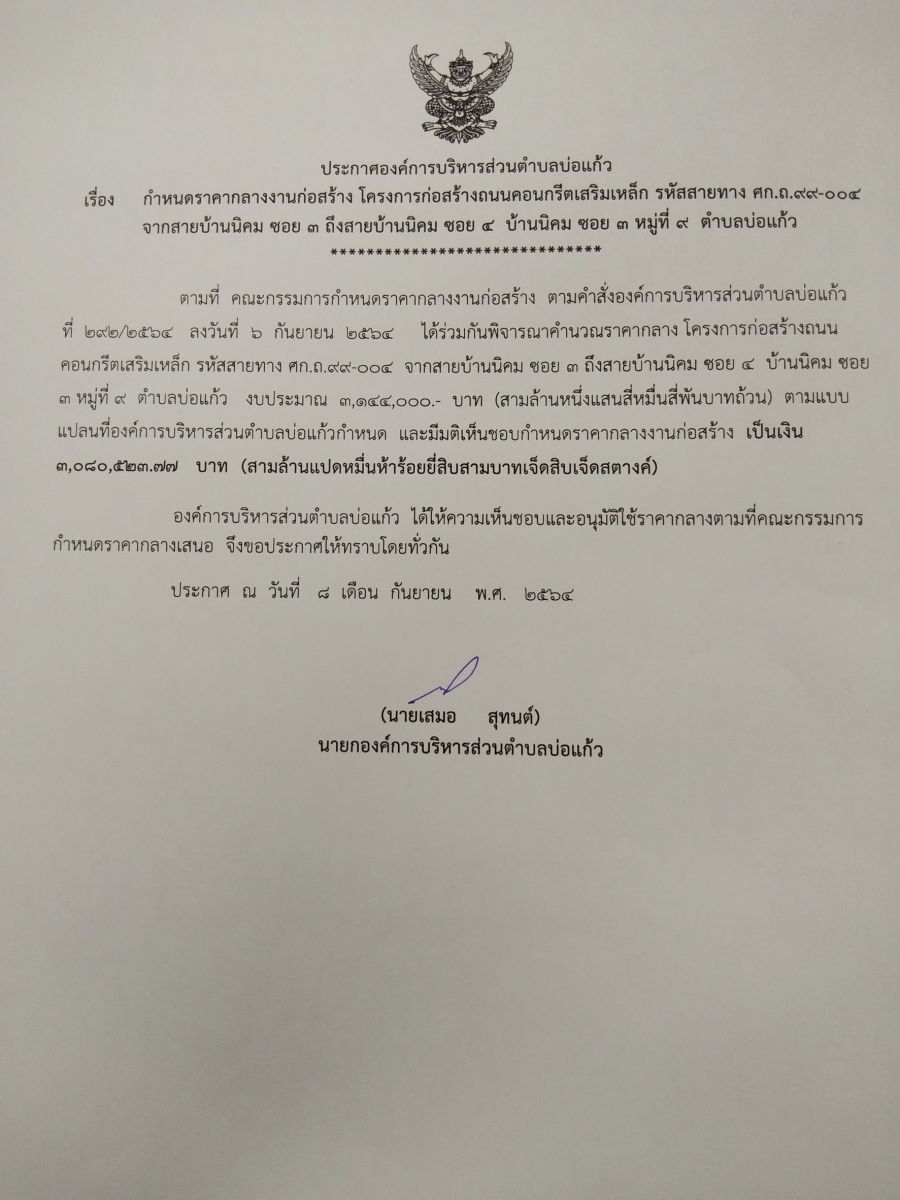 ประกาศองค์การบริหารส่วนตำบลบ่อแก้ว

เรื่อง กำหนดราคากลางงานก่อสร้าง โครงการก่อสร้างถนนคอนกรีตเสริมเหล็ก รหัสสายทาง ศก.ถ.๙๙-๐๐๔ จากสายบ้านนิคม ซอย ๓ ถึงสายบ้านนิคม ซอย ๔ บ้านนิคม ซอย ๓ หมู่ที่ ๙ ตำบลบ่อแก้ว

******************************

ตามที่ คณะกรรมการกำหนดราคากลางงานก่อสร้าง ตามคำสั่งองค์การบริหารส่วนตำบลบ่อแก้ว ที่ ๒๙๒/๒๕๖๔ ลงวันที่ ๖ กันยายน ๒๕๖๔ ได้ร่วมกันพิจารณาคำนวณราคากลาง โครงการก่อสร้างถนนคอนกรีตเสริมเหล็ก รหัสสายทาง ศก.ถ.๙๙-๐๐๔ จากสายบ้านนิคม ซอย ๓ ถึงสายบ้านนิคม ซอย ๔ บ้านนิคม ซอย ๓ หมู่ที่ ๙ ตำบลบ่อแก้ว งบประมาณ ๓,๑๔๔,๐๐๐.- บาท (สามล้านหนึ่งแสนสี่หมื่นสี่พันบาทถ้วน) ตามแบบแปลนที่องค์การบริหารส่วนตำบลบ่อแก้วกำหนด และมีมติเห็นชอบกำหนดราคากลางงานก่อสร้าง เป็นเงิน ๓,๐๘๐,๕๒๓.๗๗ บาท (สามล้านแปดหมื่นห้าร้อยยี่สิบสามบาทเจ็ดสิบเจ็ดสตางค์)

องค์การบริหารส่วนตำบลบ่อแก้ว ได้ให้ความเห็นชอบและอนุมัติใช้ราคากลางตามที่คณะกรรมการกำหนดราคากลางเสนอ จึงขอประกาศให้ทราบโดยทั่วกัน

ประกาศ ณ วันที่ ๘ เดือน กันยายน พ.ศ. ๒๕๖๔

(นายเสมอ สุทนต์)
นายกองค์การบริหารส่วนตำบลบ่อแก้ว